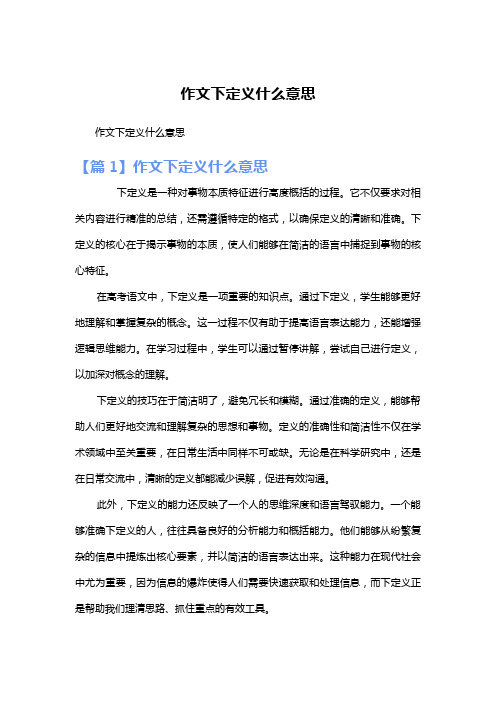 作文下定义什么意思

作文下定义什么意思

【篇 1】作文下定义什么意思

下定义是一种对事物本质特征进行高度概括的过程。它不仅要求对相关内容进行精准的总结，还需遵循特定的格式，以确保定义的清晰和准确。下定义的核心在于揭示事物的本质，使人们能够在简洁的语言中捕捉到事物的核心特征。

在高考语文中，下定义是一项重要的知识点。通过下定义，学生能够更好地理解和掌握复杂的概念。这一过程不仅有助于提高语言表达能力，还能增强逻辑思维能力。在学习过程中，学生可以通过暂停讲解，尝试自己进行定义，以加深对概念的理解。

下定义的技巧在于简洁明了，避免冗长和模糊。通过准确的定义，能够帮助人们更好地交流和理解复杂的思想和事物。定义的准确性和简洁性不仅在学术领域中至关重要，在日常生活中同样不可或缺。无论是在科学研究中，还是在日常交流中，清晰的定义都能减少误解，促进有效沟通。

此外，下定义的能力还反映了一个人的思维深度和语言驾驭能力。一个能够准确下定义的人，往往具备良好的分析能力和概括能力。他们能够从纷繁复杂的信息中提炼出核心要素，并以简洁的语言表达出来。这种能力在现代社会中尤为重要，因为信息的爆炸使得人们需要快速获取和处理信息，而下定义正是帮助我们理清思路、抓住重点的有效工具。